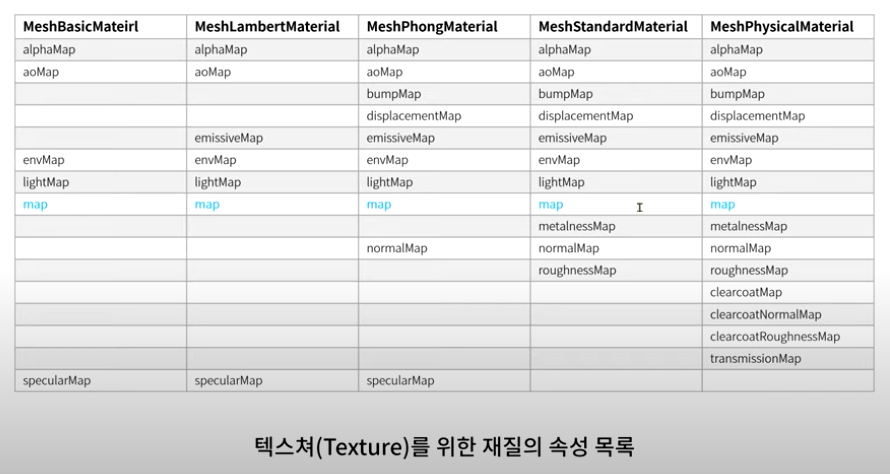 | MeshBasicMateirl | MeshLambertMaterial | MeshPhongMaterial | MeshStandardMaterial | MeshPhysicalMaterial |
|---|---|---|---|---|
| alphaMap | alphaMap | alphaMap | alphaMap | alphaMap |
| aoMap | aoMap | aoMap | aoMap | aoMap |
| | | bumpMap | bumpMap | bumpMap |
| | | displacementMap | displacementMap | displacementMap |
| | emissiveMap | emissiveMap | emissiveMap | emissiveMap |
| envMap | envMap | envMap | envMap | envMap |
| lightMap | lightMap | lightMap | lightMap | lightMap |
| map | map | map | map | map |
| | | | metalnessMap | metalnessMap |
| | | normalMap | normalMap | normalMap |
| | | | roughnessMap | roughnessMap |
| | | | | clearcoatMap |
| | | | | clearcoatNormalMap |
| | | | | clearcoatRoughnessMap |
| | | | | transmissionMap |
| specularMap | specularMap | specularMap | | |

텍스쳐(Texture)를 위한 재질의 속성 목록